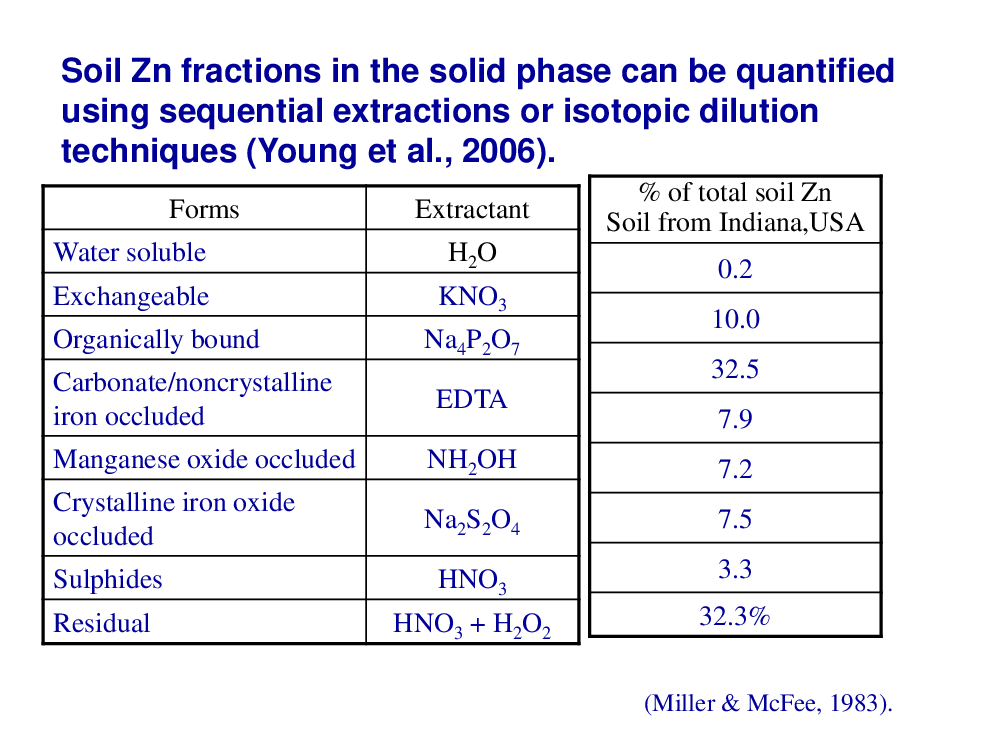 Soil Zn fractions in the solid phase can be quantified using sequential extractions or isotopic dilution techniques (Young et al., 2006).

| Forms | Extractant |
|---|---|
| Water soluble | $H_2O$ |
| Exchangeable | $KNO_3$ |
| Organically bound | $Na_4P_2O_7$ |
| Carbonate/noncrystalline iron occluded | EDTA |
| Manganese oxide occluded | $NH_2OH$ |
| Crystalline iron oxide occluded | $Na_2S_2O_4$ |
| Sulphides | $HNO_3$ |
| Residual | $HNO_3 + H_2O_2$ |

| % of total soil Zn Soil from Indiana,USA |
|---|
| 0.2 |
| 10.0 |
| 32.5 |
| 7.9 |
| 7.2 |
| 7.5 |
| 3.3 |
| 32.3% |

(Miller & McFee, 1983).